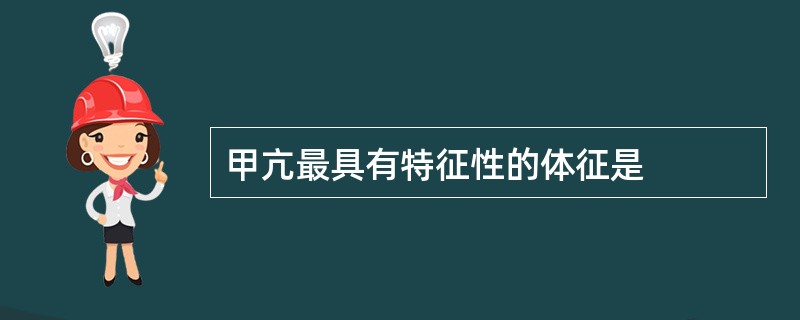 甲亢最具有特征性的体征是